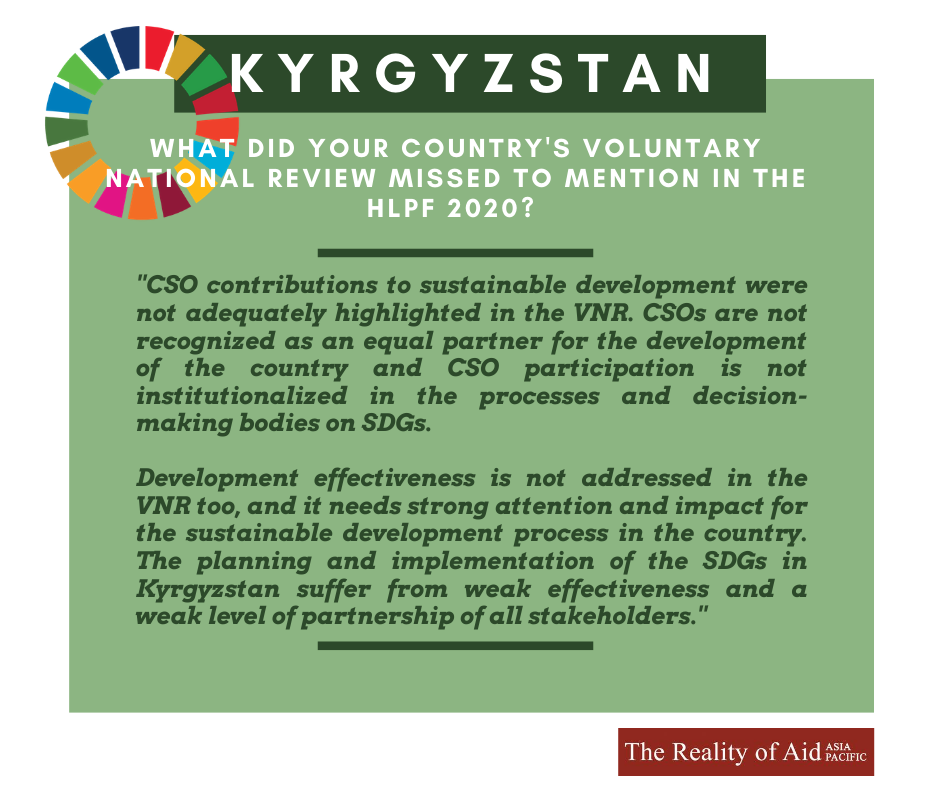 KYRGYZSTAN

WHAT DID YOUR COUNTRY'S VOLUNTARY NATIONAL REVIEW MISSED TO MENTION IN THE HLPF 2020?

"CSO contributions to sustainable development were not adequately highlighted in the VNR. CSOs are not recognized as an equal partner for the development of the country and CSO participation is not institutionalized in the processes and decision-making bodies on SDGs.

Development effectiveness is not addressed in the VNR too, and it needs strong attention and impact for the sustainable development process in the country. The planning and implementation of the SDGs in Kyrgyzstan suffer from weak effectiveness and a weak level of partnership of all stakeholders."

The Reality of Aid ASIA PACIFIC